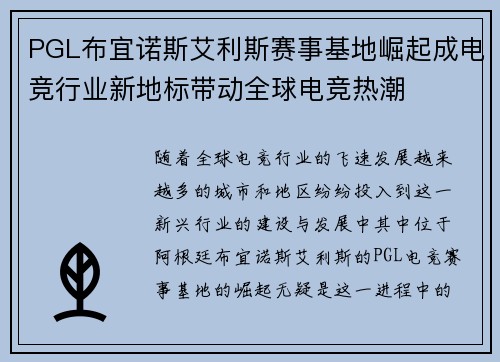 PGL布宜诺斯艾利斯赛事基地崛起成电竞行业新地标带动全球电竞热潮

随着全球电竞行业的飞速发展越来越多的城市和地区纷纷投入到这一新兴行业的建设与发展中其中位于阿根廷布宜诺斯艾利斯的PGL电竞赛事基地的崛起无疑是这一进程中的